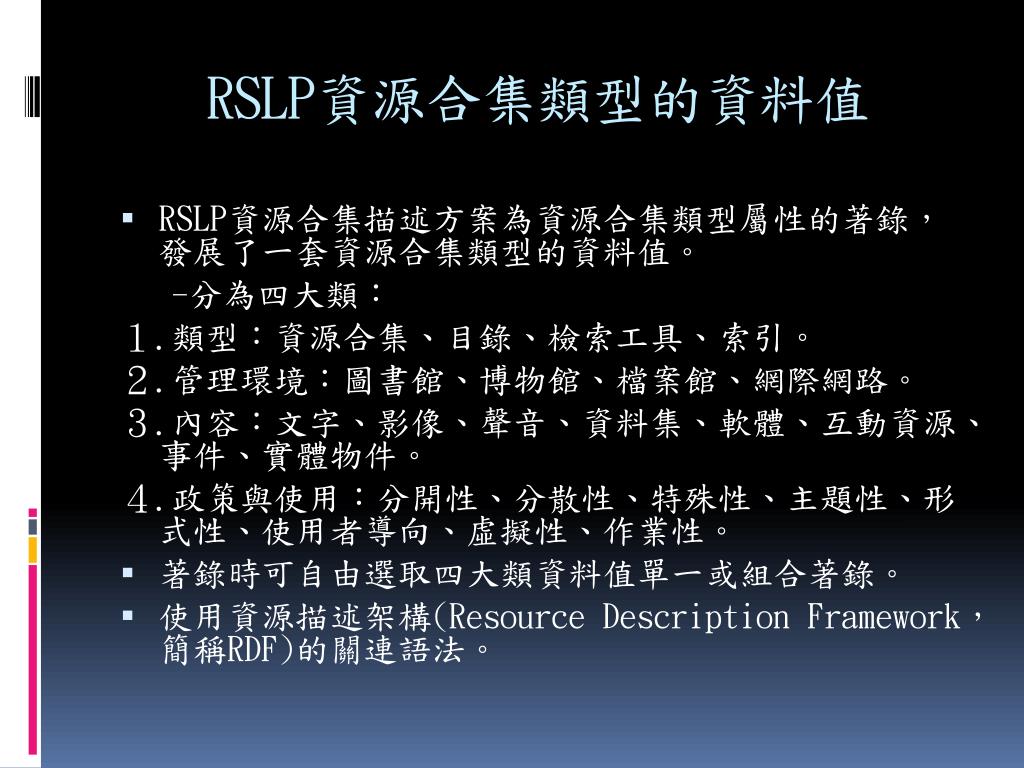 RSLP資源合集類型的資料值

▪ RSLP資源合集描述方案為資源合集類型屬性的著錄，發展了一套資源合集類型的資料值。

-分為四大類：

1.類型：資源合集、目錄、檢索工具、索引。

2.管理環境：圖書館、博物館、檔案館、網際網路。

3.內容：文字、影像、聲音、資料集、軟體、互動資源、事件、實體物件。

4.政策與使用：分開性、分散性、特殊性、主題性、形式性、使用者導向、虛擬性、作業性。

▪ 著錄時可自由選取四大類資料值單一或組合著錄。

▪ 使用資源描述架構(Resource Description Framework，簡稱RDF)的關連語法。